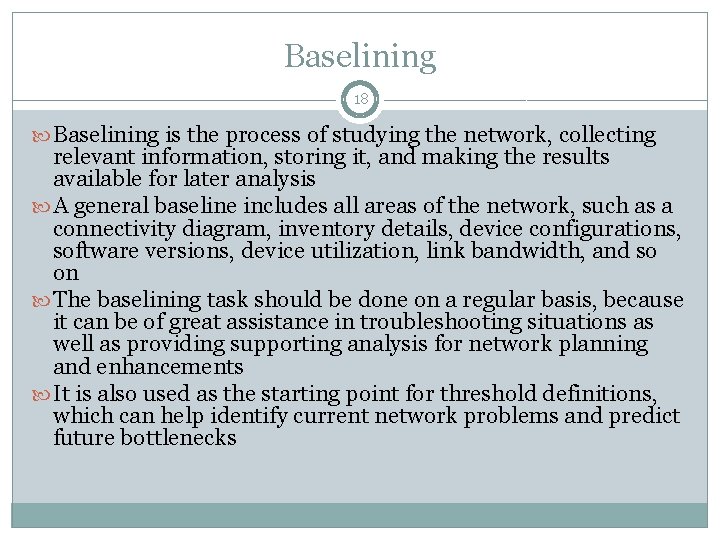 Baselining

18

Baselining is the process of studying the network, collecting relevant information, storing it, and making the results available for later analysis

A general baseline includes all areas of the network, such as a connectivity diagram, inventory details, device configurations, software versions, device utilization, link bandwidth, and so on

The baselining task should be done on a regular basis, because it can be of great assistance in troubleshooting situations as well as providing supporting analysis for network planning and enhancements

It is also used as the starting point for threshold definitions, which can help identify current network problems and predict future bottlenecks